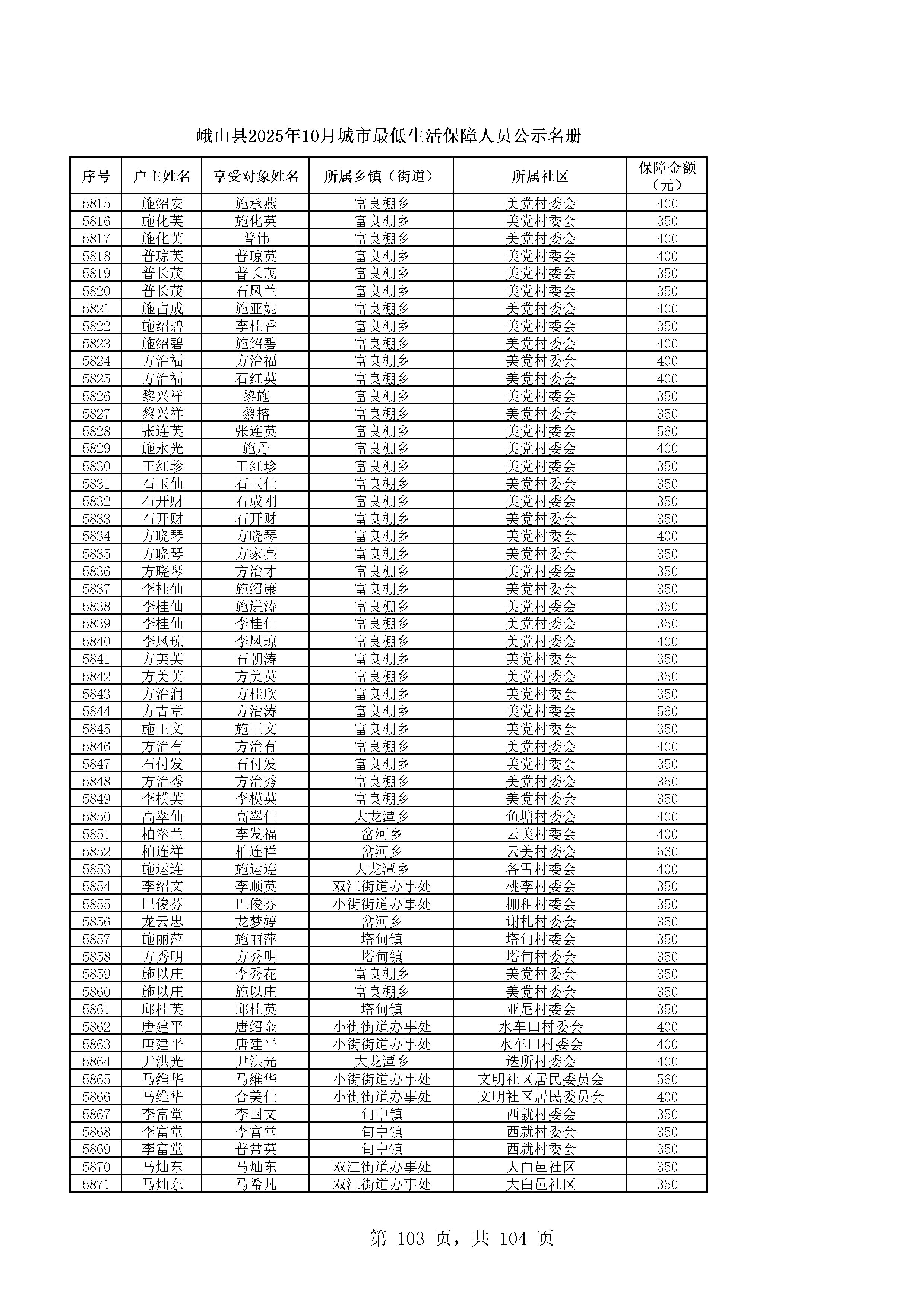 峨山县2025年10月城市最低生活保障人员公示名册

| 序号 | 户主姓名 | 享受对象姓名 | 所属乡镇（街道） | 所属社区 | 保障金额（元） |
|---|---|---|---|---|---|
| 5815 | 施绍安 | 施承燕 | 富良棚乡 | 美党村委会 | 400 |
| 5816 | 施化英 | 施化英 | 富良棚乡 | 美党村委会 | 350 |
| 5817 | 施化英 | 普伟 | 富良棚乡 | 美党村委会 | 400 |
| 5818 | 普琼英 | 普琼英 | 富良棚乡 | 美党村委会 | 400 |
| 5819 | 普长茂 | 普长茂 | 富良棚乡 | 美党村委会 | 350 |
| 5820 | 普长茂 | 石凤兰 | 富良棚乡 | 美党村委会 | 350 |
| 5821 | 施占成 | 施亚妮 | 富良棚乡 | 美党村委会 | 400 |
| 5822 | 施绍碧 | 李桂香 | 富良棚乡 | 美党村委会 | 350 |
| 5823 | 施绍碧 | 施绍碧 | 富良棚乡 | 美党村委会 | 400 |
| 5824 | 方治福 | 方治福 | 富良棚乡 | 美党村委会 | 400 |
| 5825 | 方治福 | 石红英 | 富良棚乡 | 美党村委会 | 400 |
| 5826 | 黎兴祥 | 黎施 | 富良棚乡 | 美党村委会 | 350 |
| 5827 | 黎兴祥 | 黎榕 | 富良棚乡 | 美党村委会 | 350 |
| 5828 | 张连英 | 张连英 | 富良棚乡 | 美党村委会 | 560 |
| 5829 | 施永光 | 施丹 | 富良棚乡 | 美党村委会 | 400 |
| 5830 | 王红珍 | 王红珍 | 富良棚乡 | 美党村委会 | 350 |
| 5831 | 石玉仙 | 石玉仙 | 富良棚乡 | 美党村委会 | 350 |
| 5832 | 石开财 | 石成刚 | 富良棚乡 | 美党村委会 | 350 |
| 5833 | 石开财 | 石开财 | 富良棚乡 | 美党村委会 | 350 |
| 5834 | 方晓琴 | 方晓琴 | 富良棚乡 | 美党村委会 | 400 |
| 5835 | 方晓琴 | 方家亮 | 富良棚乡 | 美党村委会 | 350 |
| 5836 | 方晓琴 | 方治才 | 富良棚乡 | 美党村委会 | 350 |
| 5837 | 李桂仙 | 施绍康 | 富良棚乡 | 美党村委会 | 350 |
| 5838 | 李桂仙 | 施进涛 | 富良棚乡 | 美党村委会 | 350 |
| 5839 | 李桂仙 | 李桂仙 | 富良棚乡 | 美党村委会 | 350 |
| 5840 | 李凤琼 | 李凤琼 | 富良棚乡 | 美党村委会 | 400 |
| 5841 | 方美英 | 石朝涛 | 富良棚乡 | 美党村委会 | 350 |
| 5842 | 方美英 | 方美英 | 富良棚乡 | 美党村委会 | 350 |
| 5843 | 方治润 | 方桂欣 | 富良棚乡 | 美党村委会 | 350 |
| 5844 | 方吉章 | 方治涛 | 富良棚乡 | 美党村委会 | 560 |
| 5845 | 施王文 | 施王文 | 富良棚乡 | 美党村委会 | 350 |
| 5846 | 方治有 | 方治有 | 富良棚乡 | 美党村委会 | 400 |
| 5847 | 石付发 | 石付发 | 富良棚乡 | 美党村委会 | 350 |
| 5848 | 方治秀 | 方治秀 | 富良棚乡 | 美党村委会 | 350 |
| 5849 | 李模英 | 李模英 | 富良棚乡 | 美党村委会 | 350 |
| 5850 | 高翠仙 | 高翠仙 | 大龙潭乡 | 鱼塘村委会 | 400 |
| 5851 | 柏翠兰 | 李发福 | 岔河乡 | 云美村委会 | 400 |
| 5852 | 柏连祥 | 柏连祥 | 岔河乡 | 云美村委会 | 560 |
| 5853 | 施运连 | 施运连 | 大龙潭乡 | 各雪村委会 | 400 |
| 5854 | 李绍文 | 李顺英 | 双江街道办事处 | 桃李村委会 | 350 |
| 5855 | 巴俊芬 | 巴俊芬 | 小街街道办事处 | 棚租村委会 | 350 |
| 5856 | 龙云忠 | 龙梦婷 | 岔河乡 | 谢札村委会 | 350 |
| 5857 | 施丽萍 | 施丽萍 | 塔甸镇 | 塔甸村委会 | 350 |
| 5858 | 方秀明 | 方秀明 | 塔甸镇 | 塔甸村委会 | 350 |
| 5859 | 施以庄 | 李秀花 | 富良棚乡 | 美党村委会 | 350 |
| 5860 | 施以庄 | 施以庄 | 富良棚乡 | 美党村委会 | 350 |
| 5861 | 邱桂英 | 邱桂英 | 塔甸镇 | 亚尼村委会 | 350 |
| 5862 | 唐建平 | 唐绍金 | 小街街道办事处 | 水车田村委会 | 400 |
| 5863 | 唐建平 | 唐建平 | 小街街道办事处 | 水车田村委会 | 400 |
| 5864 | 尹洪光 | 尹洪光 | 大龙潭乡 | 迭所村委会 | 400 |
| 5865 | 马维华 | 马维华 | 小街街道办事处 | 文明社区居民委员会 | 560 |
| 5866 | 马维华 | 合美仙 | 小街街道办事处 | 文明社区居民委员会 | 400 |
| 5867 | 李富堂 | 李国文 | 甸中镇 | 西就村委会 | 350 |
| 5868 | 李富堂 | 李富堂 | 甸中镇 | 西就村委会 | 350 |
| 5869 | 李富堂 | 普常英 | 甸中镇 | 西就村委会 | 350 |
| 5870 | 马灿东 | 马灿东 | 双江街道办事处 | 大白邑社区 | 350 |
| 5871 | 马灿东 | 马希凡 | 双江街道办事处 | 大白邑社区 | 350 |

第 103 页，共 104 页